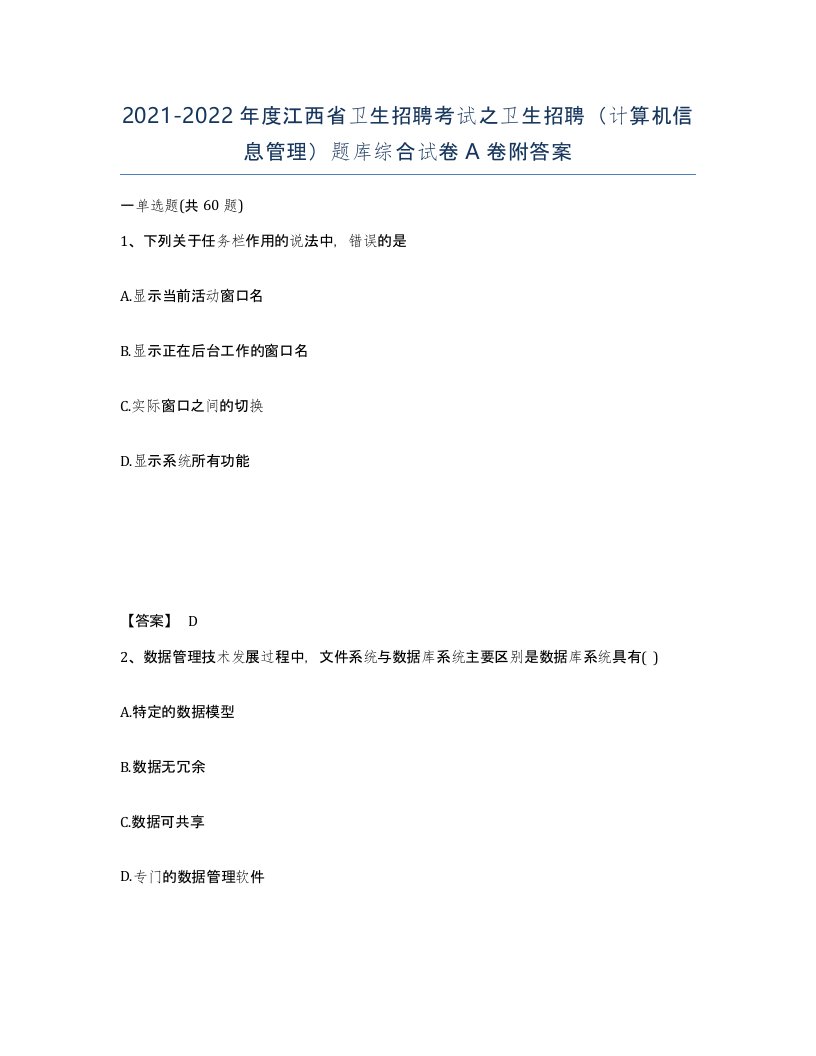 2021-2022年度江西省卫生招聘考试之卫生招聘（计算机信息管理）题库综合试卷A卷附答案

一单选题(共60题)

1、下列关于任务栏作用的说法中，错误的是

A.显示当前活动窗口名

B.显示正在后台工作的窗口名

C.实际窗口之间的切换

D.显示系统所有功能

【答案】 D

2、数据管理技术发展过程中，文件系统与数据库系统主要区别是数据库系统具有( )

A.特定的数据模型

B.数据无冗余

C.数据可共享

D.专门的数据管理软件